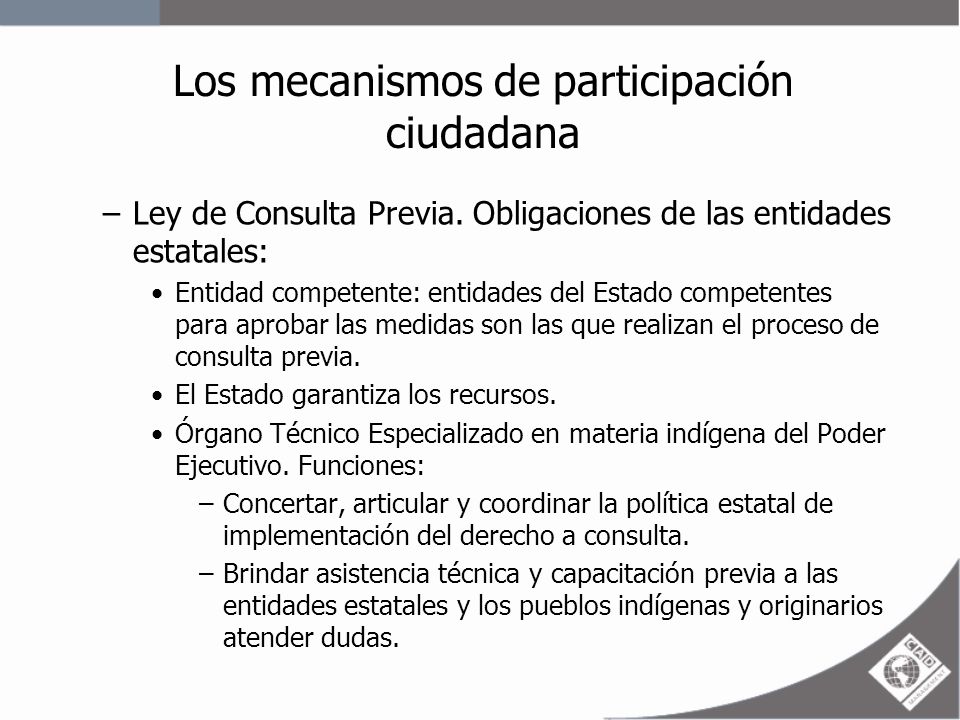 Los mecanismos de participación ciudadana

– Ley de Consulta Previa. Obligaciones de las entidades estatales:

• Entidad competente: entidades del Estado competentes para aprobar las medidas son las que realizan el proceso de consulta previa.

• El Estado garantiza los recursos.

• Órgano Técnico Especializado en materia indígena del Poder Ejecutivo. Funciones:

– Concertar, articular y coordinar la política estatal de implementación del derecho a consulta.

– Brindar asistencia técnica y capacitación previa a las entidades estatales y los pueblos indígenas y originarios atender dudas.

CAD
MANAGEMENT